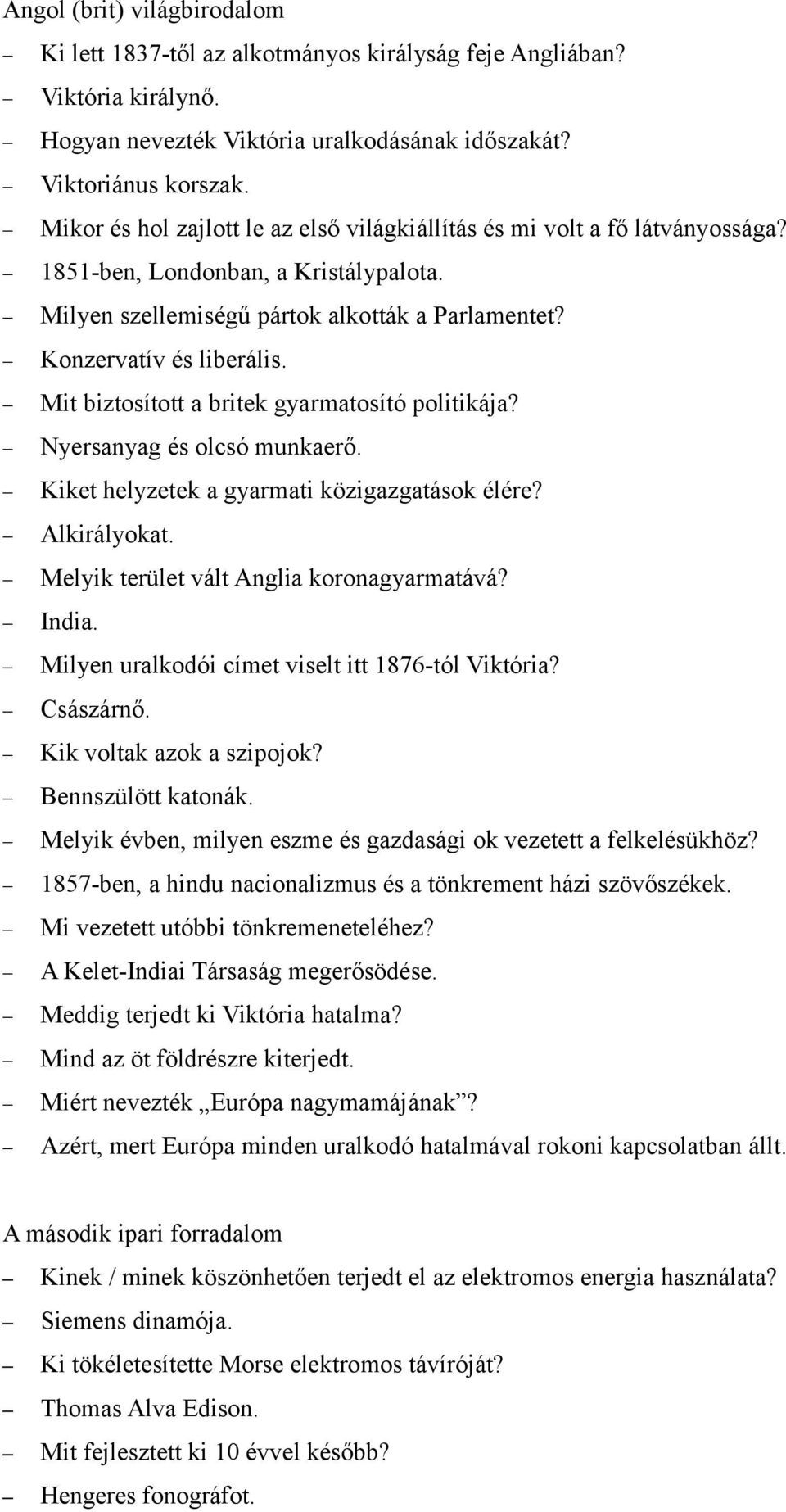 Angol (brit) világbirodalom

– Ki lett 1837-től az alkotmányos királyság feje Angliában?
– Viktória királynő.
– Hogyan nevezték Viktória uralkodásának időszakát?
– Viktoriánus korszak.
– Mikor és hol zajlott le az első világkiállítás és mi volt a fő látványossága?
– 1851-ben, Londonban, a Kristálypalota.
– Milyen szellemiségű pártok alkották a Parlamentet?
– Konzervatív és liberális.
– Mit biztosított a britek gyarmatosító politikája?
– Nyersanyag és olcsó munkaerő.
– Kiket helyzetek a gyarmati közigazgatások élére?
– Alkirályokat.
– Melyik terület vált Anglia koronagyarmatává?
– India.
– Milyen uralkodói címet viselt itt 1876-tól Viktória?
– Császárnő.
– Kik voltak azok a szipojok?
– Bennszülött katonák.
– Melyik évben, milyen eszme és gazdasági ok vezetett a felkelésükhöz?
– 1857-ben, a hindu nacionalizmus és a tönkrement házi szövőszékek.
– Mi vezetett utóbbi tönkremeneteléhez?
– A Kelet-Indiai Társaság megerősödése.
– Meddig terjedt ki Viktória hatalma?
– Mind az öt földrészre kiterjedt.
– Miért nevezték „Európa nagymamájának”?
– Azért, mert Európa minden uralkodó hatalmával rokoni kapcsolatban állt.

A második ipari forradalom

– Kinek / minek köszönhetően terjedt el az elektromos energia használata?
– Siemens dinamója.
– Ki tökéletesítette Morse elektromos távíróját?
– Thomas Alva Edison.
– Mit fejlesztett ki 10 évvel később?
– Hengeres fonográfot.